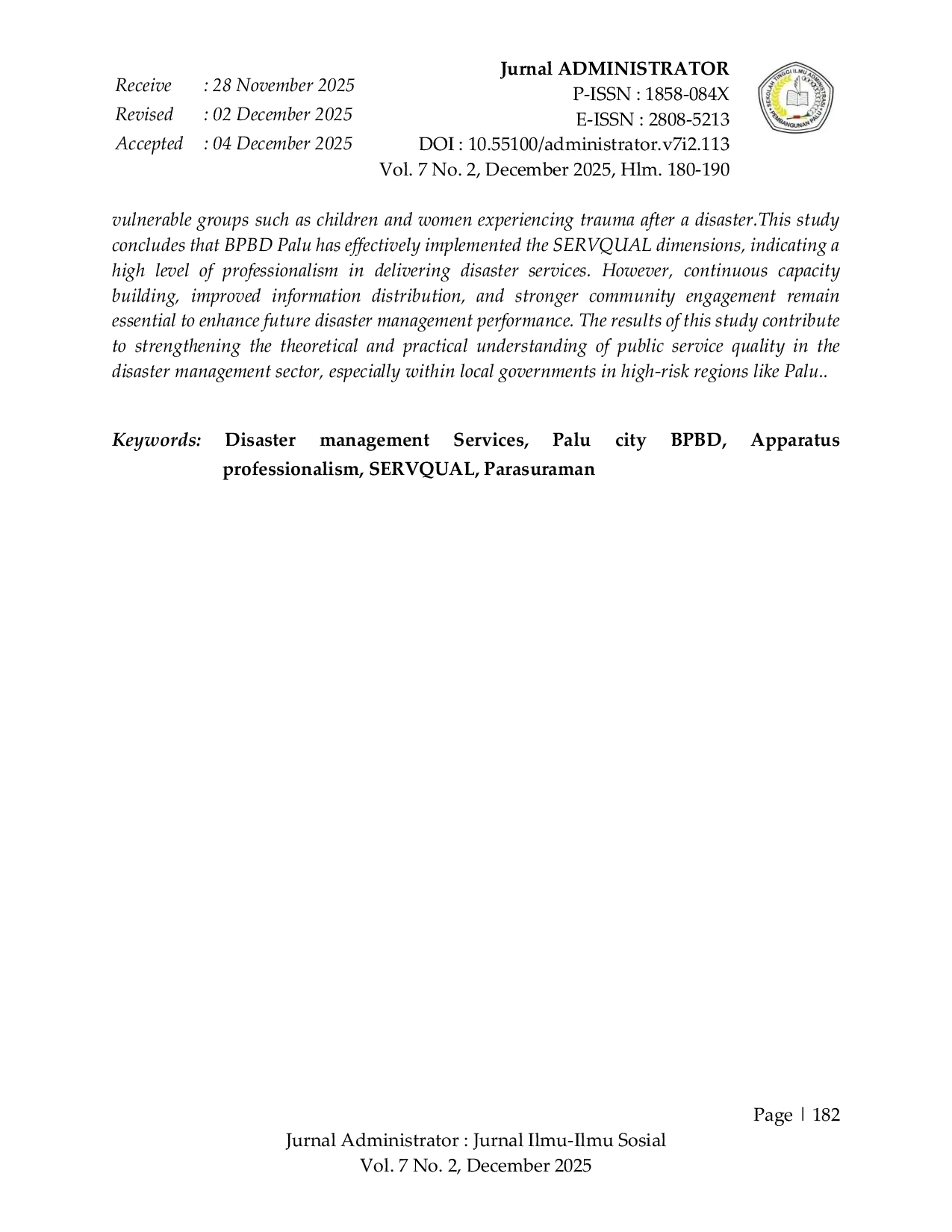 Receive : 28 November 2025
Revised : 02 December 2025
Accepted : 04 December 2025

Jurnal ADMINISTRATOR
P-ISSN : 1858-084X
E-ISSN : 2808-5213
DOI : 10.55100/administrator.v7i2.113
Vol. 7 No. 2, December 2025, Hlm. 180-190

vulnerable groups such as children and women experiencing trauma after a disaster.This study concludes that BPBD Palu has effectively implemented the SERVQUAL dimensions, indicating a high level of professionalism in delivering disaster services. However, continuous capacity building, improved information distribution, and stronger community engagement remain essential to enhance future disaster management performance. The results of this study contribute to strengthening the theoretical and practical understanding of public service quality in the disaster management sector, especially within local governments in high-risk regions like Palu..

Keywords: Disaster management Services, Palu city BPBD, Apparatus professionalism, SERVQUAL, Parasuraman

Page | 182

Jurnal Administrator : Jurnal Ilmu-Ilmu Sosial
Vol. 7 No. 2, December 2025